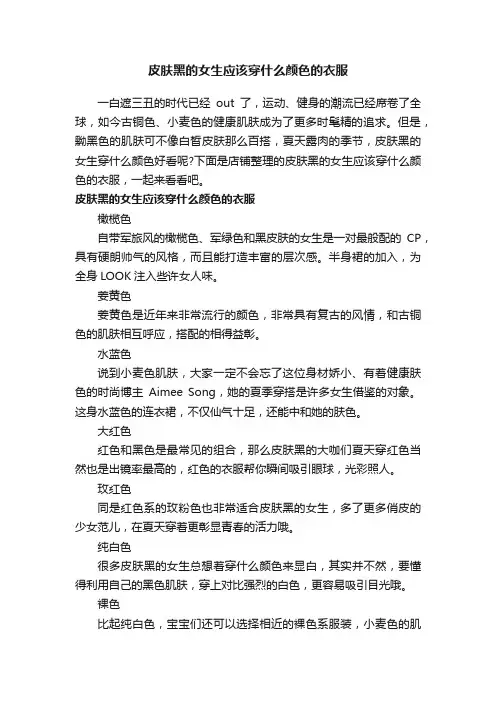 皮肤黑的女生应该穿什么颜色的衣服

一白遮三丑的时代已经 out 了，运动、健身的潮流已经席卷了全球，如今古铜色、小麦色的健康肌肤成为了更多时髦精的追求。但是，黝黑色的肌肤可不像白皙皮肤那么百搭，夏天露肉的季节，皮肤黑的女生穿什么颜色好看呢?下面是店铺整理的皮肤黑的女生应该穿什么颜色的衣服，一起来看看吧。

皮肤黑的女生应该穿什么颜色的衣服

橄榄色

自带军旅风的橄榄色、军绿色和黑皮肤的女生是一对最般配的 CP，具有硬朗帅气的风格，而且能打造丰富的层次感。半身裙的加入，为全身 LOOK 注入些许女人味。

姜黄色

姜黄色是近年来非常流行的颜色，非常具有复古的风情，和古铜色的肌肤相互呼应，搭配的相得益彰。

水蓝色

说到小麦色肌肤，大家一定不会忘了这位身材娇小、有着健康肤色的时尚博主 Aimee Song，她的夏季穿搭是许多女生借鉴的对象。这身水蓝色的连衣裙，不仅仙气十足，还能中和她的肤色。

大红色

红色和黑色是最常见的组合，那么皮肤黑的大咖们夏天穿红色当然也是出镜率最高的，红色的衣服帮你瞬间吸引眼球，光彩照人。

玫红色

同是红色系的玫粉色也非常适合皮肤黑的女生，多了更多俏皮的少女范儿，在夏天穿着更彰显青春的活力哦。

纯白色

很多皮肤黑的女生总想着穿什么颜色来显白，其实并不然，要懂得利用自己的黑色肌肤，穿上对比强烈的白色，更容易吸引目光哦。

裸色

比起纯白色，宝宝们还可以选择相近的裸色系服装，小麦色的肌